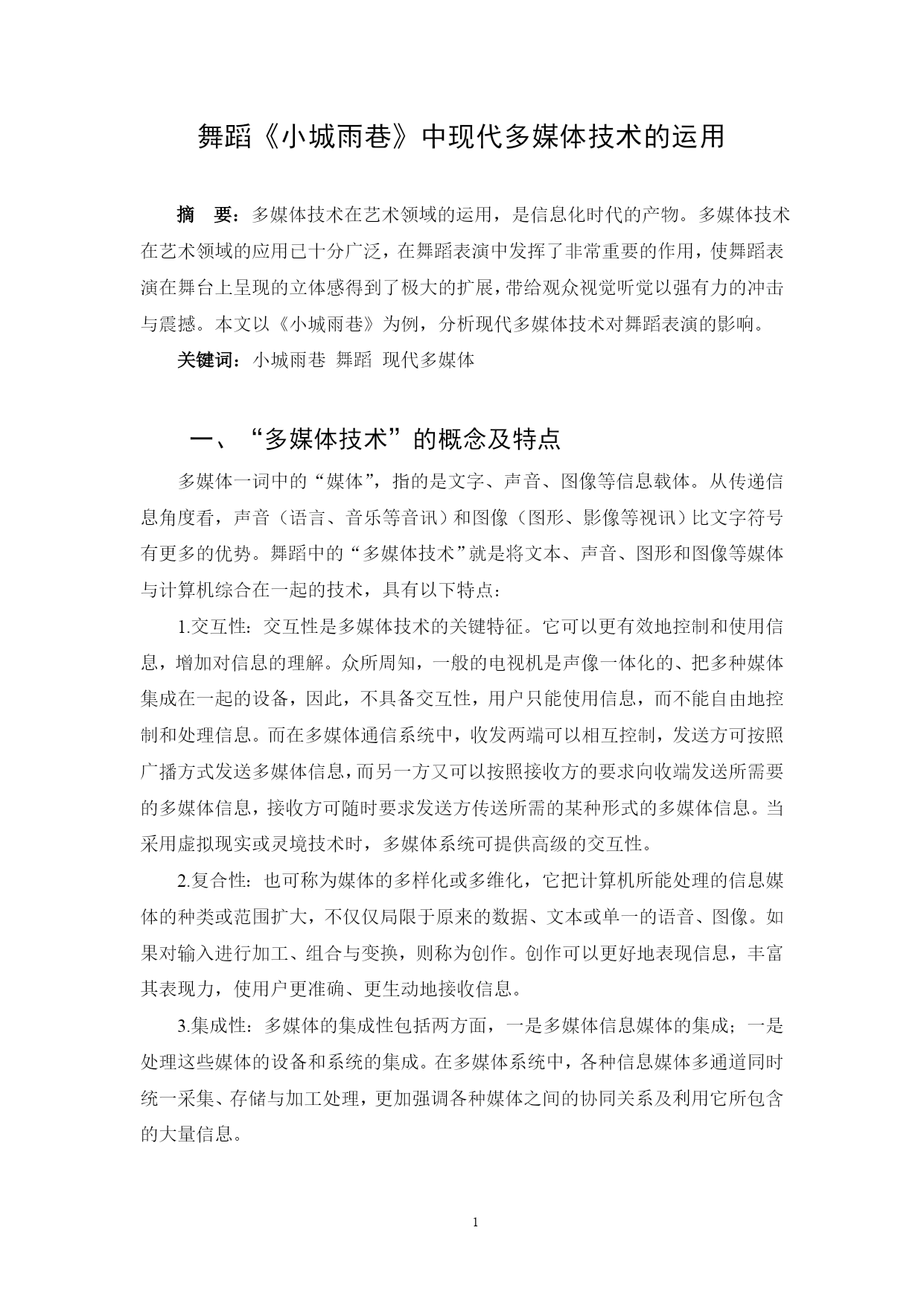 舞蹈《小城雨巷》中现代多媒体技术的运用

摘　要：多媒体技术在艺术领域的运用，是信息化时代的产物。多媒体技术在艺术领域的应用已十分广泛，在舞蹈表演中发挥了非常重要的作用，使舞蹈表演在舞台上呈现的立体感得到了极大的扩展，带给观众视觉听觉以强有力的冲击与震撼。本文以《小城雨巷》为例，分析现代多媒体技术对舞蹈表演的影响。

关键词：小城雨巷 舞蹈 现代多媒体

一、“多媒体技术”的概念及特点

多媒体一词中的“媒体”，指的是文字、声音、图像等信息载体。从传递信息角度看，声音（语言、音乐等音讯）和图像（图形、影像等视讯）比文字符号有更多的优势。舞蹈中的“多媒体技术”就是将文本、声音、图形和图像等媒体与计算机综合在一起的技术，具有以下特点：

1.交互性：交互性是多媒体技术的关键特征。它可以更有效地控制和使用信息，增加对信息的理解。众所周知，一般的电视机是声像一体化的、把多种媒体集成在一起的设备，因此，不具备交互性，用户只能使用信息，而不能自由地控制和处理信息。而在多媒体通信系统中，收发两端可以相互控制，发送方可按照广播方式发送多媒体信息，而另一方又可以按照接收方的要求向收端发送所需要的多媒体信息，接收方可随时要求发送方传送所需的某种形式的多媒体信息。当采用虚拟现实或灵境技术时，多媒体系统可提供高级的交互性。

2.复合性：也可称为媒体的多样化或多维化，它把计算机所能处理的信息媒体的种类或范围扩大，不仅仅局限于原来的数据、文本或单一的语音、图像。如果对输入进行加工、组合与变换，则称为创作。创作可以更好地表现信息，丰富其表现力，使用户更准确、更生动地接收信息。

3.集成性：多媒体的集成性包括两方面，一是多媒体信息媒体的集成；一是处理这些媒体的设备和系统的集成。在多媒体系统中，各种信息媒体多通道同时统一采集、存储与加工处理，更加强调各种媒体之间的协同关系及利用它所包含的大量信息。

1